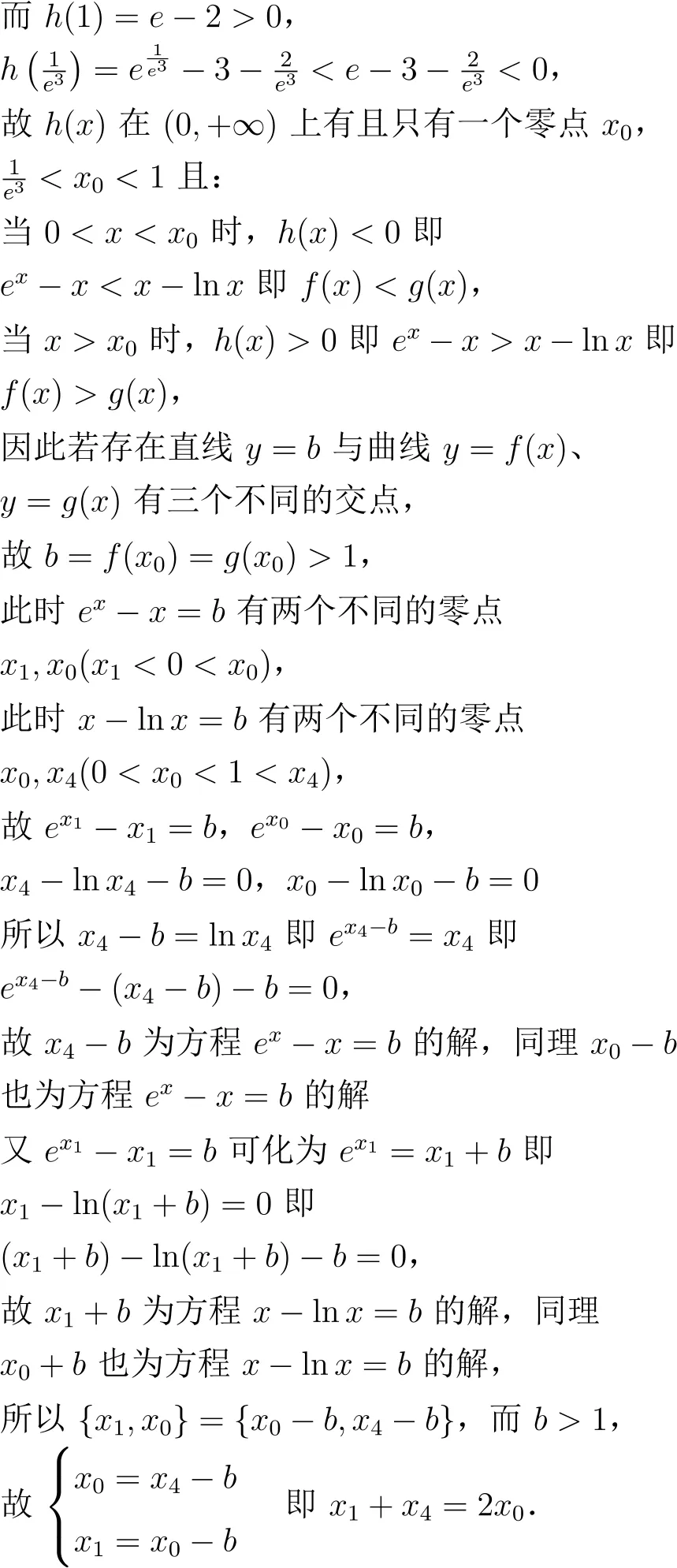 而 $h(1)=e-2>0$，

$h\left(\frac{1}{e^3}\right)=e^{\frac{1}{e^3}}-3-\frac{2}{e^3}<e-3-\frac{2}{e^3}<0$，

故 $h(x)$ 在 $(0,+\infty)$ 上有且只有一个零点 $x_0$，

$\frac{1}{e^3}<x_0<1$ 且：

当 $0<x<x_0$ 时，$h(x)<0$ 即

$e^x-x<x-\ln x$ 即 $f(x)<g(x)$，

当 $x>x_0$ 时，$h(x)>0$ 即 $e^x-x>x-\ln x$ 即

$f(x)>g(x)$，

因此若存在直线 $y=b$ 与曲线 $y=f(x)$、

$y=g(x)$ 有三个不同的交点，

故 $b=f(x_0)=g(x_0)>1$，

此时 $e^x-x=b$ 有两个不同的零点

$x_1,x_0(x_1<0<x_0)$，

此时 $x-\ln x=b$ 有两个不同的零点

$x_0,x_4(0<x_0<1<x_4)$，

故 $e^{x_1}-x_1=b$，$e^{x_0}-x_0=b$，

$x_4-\ln x_4-b=0$，$x_0-\ln x_0-b=0$

所以 $x_4-b=\ln x_4$ 即 $e^{x_4-b}=x_4$ 即

$e^{x_4-b}-(x_4-b)-b=0$，

故 $x_4-b$ 为方程 $e^x-x=b$ 的解，同理 $x_0-b$

也为方程 $e^x-x=b$ 的解

又 $e^{x_1}-x_1=b$ 可化为 $e^{x_1}=x_1+b$ 即

$x_1-\ln(x_1+b)=0$ 即

$(x_1+b)-\ln(x_1+b)-b=0$，

故 $x_1+b$ 为方程 $x-\ln x=b$ 的解，同理

$x_0+b$ 也为方程 $x-\ln x=b$ 的解，

所以 $\{x_1,x_0\}=\{x_0-b,x_4-b\}$，而 $b>1$，

故 $\begin{cases}x_0=x_4-b\\x_1=x_0-b\end{cases}$ 即 $x_1+x_4=2x_0$.